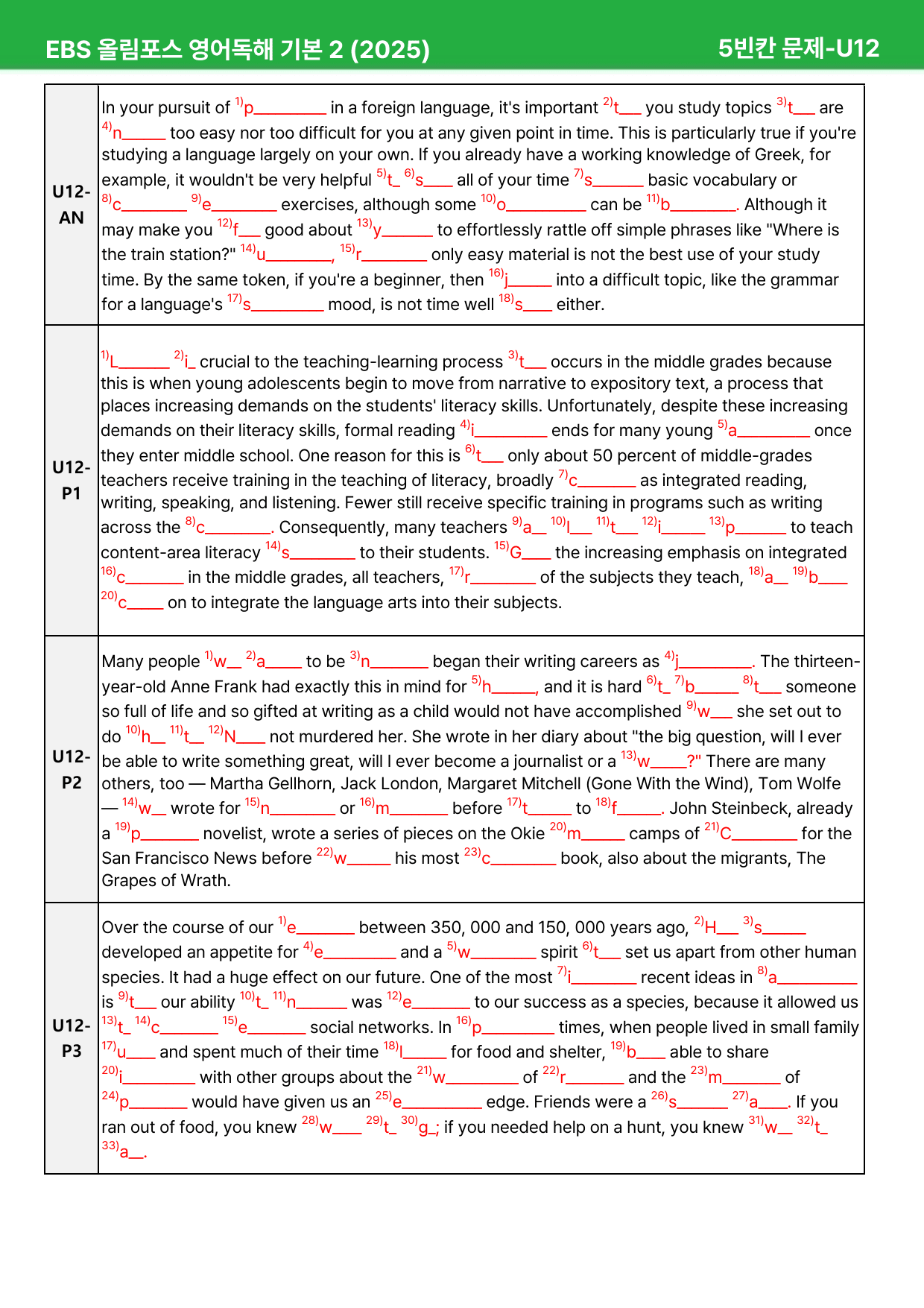 EBS 올림포스 영어독해 기본 2 (2025)
5빈칸 문제-U12

| U12-AN | In your pursuit of $^{1)}$p____ in a foreign language, it's important $^{2)}$t____ you study topics $^{3)}$t____ are $^{4)}$n____ too easy nor too difficult for you at any given point in time. This is particularly true if you're studying a language largely on your own. If you already have a working knowledge of Greek, for example, it wouldn't be very helpful $^{5)}$t____ $^{6)}$s____ all of your time $^{7)}$s____ basic vocabulary or $^{8)}$c____ $^{9)}$e____ exercises, although some $^{10)}$o____ can be $^{11)}$b____. Although it may make you $^{12)}$f____ good about $^{13)}$y____ to effortlessly rattle off simple phrases like "Where is the train station?" $^{14)}$u____, $^{15)}$r____ only easy material is not the best use of your study time. By the same token, if you're a beginner, then $^{16)}$j____ into a difficult topic, like the grammar for a language's $^{17)}$s____ mood, is not time well $^{18)}$s____ either. |
|---|---|
| U12-P1 | $^{1)}$L____ $^{2)}$i____ crucial to the teaching-learning process $^{3)}$t____ occurs in the middle grades because this is when young adolescents begin to move from narrative to expository text, a process that places increasing demands on the students' literacy skills. Unfortunately, despite these increasing demands on their literacy skills, formal reading $^{4)}$i____ ends for many young $^{5)}$a____ once they enter middle school. One reason for this is $^{6)}$t____ only about 50 percent of middle-grades teachers receive training in the teaching of literacy, broadly $^{7)}$c____ as integrated reading, writing, speaking, and listening. Fewer still receive specific training in programs such as writing across the $^{8)}$c____. Consequently, many teachers $^{9)}$a____ $^{10)}$l____ $^{11)}$t____ $^{12)}$i____ $^{13)}$p____ to teach content-area literacy $^{14)}$s____ to their students. $^{15)}$G____ the increasing emphasis on integrated $^{16)}$c____ in the middle grades, all teachers, $^{17)}$r____ of the subjects they teach, $^{18)}$a____ $^{19)}$b____ $^{20)}$c____ on to integrate the language arts into their subjects. |
| U12-P2 | Many people $^{1)}$w____ $^{2)}$a____ to be $^{3)}$n____ began their writing careers as $^{4)}$j____. The thirteen-year-old Anne Frank had exactly this in mind for $^{5)}$h____, and it is hard $^{6)}$t____ $^{7)}$b____ $^{8)}$t____ someone so full of life and so gifted at writing as a child would not have accomplished $^{9)}$w____ she set out to do $^{10)}$h____ $^{11)}$t____ $^{12)}$N____ not murdered her. She wrote in her diary about "the big question, will I ever be able to write something great, will I ever become a journalist or a $^{13)}$w____?" There are many others, too — Martha Gellhorn, Jack London, Margaret Mitchell (Gone With the Wind), Tom Wolfe — $^{14)}$w____ wrote for $^{15)}$n____ or $^{16)}$m____ before $^{17)}$t____ to $^{18)}$f____. John Steinbeck, already a $^{19)}$p____ novelist, wrote a series of pieces on the Okie $^{20)}$m____ camps of $^{21)}$C____ for the San Francisco News before $^{22)}$w____ his most $^{23)}$c____ book, also about the migrants, The Grapes of Wrath. |
| U12-P3 | Over the course of our $^{1)}$e____ between 350, 000 and 150, 000 years ago, $^{2)}$H____ $^{3)}$s____ developed an appetite for $^{4)}$e____ and a $^{5)}$w____ spirit $^{6)}$t____ set us apart from other human species. It had a huge effect on our future. One of the most $^{7)}$i____ recent ideas in $^{8)}$a____ is $^{9)}$t____ our ability $^{10)}$t____ $^{11)}$n____ was $^{12)}$e____ to our success as a species, because it allowed us $^{13)}$t____ $^{14)}$c____ $^{15)}$e____ social networks. In $^{16)}$p____ times, when people lived in small family $^{17)}$u____ and spent much of their time $^{18)}$l____ for food and shelter, $^{19)}$b____ able to share $^{20)}$i____ with other groups about the $^{21)}$w____ of $^{22)}$r____ and the $^{23)}$m____ of $^{24)}$p____ would have given us an $^{25)}$e____ edge. Friends were a $^{26)}$s____ $^{27)}$a____. If you ran out of food, you knew $^{28)}$w____ $^{29)}$t____ $^{30)}$g____; if you needed help on a hunt, you knew $^{31)}$w____ $^{32)}$t____ $^{33)}$a____. |